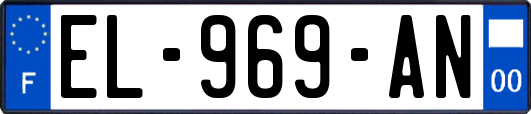 F
EL-969-AN
00